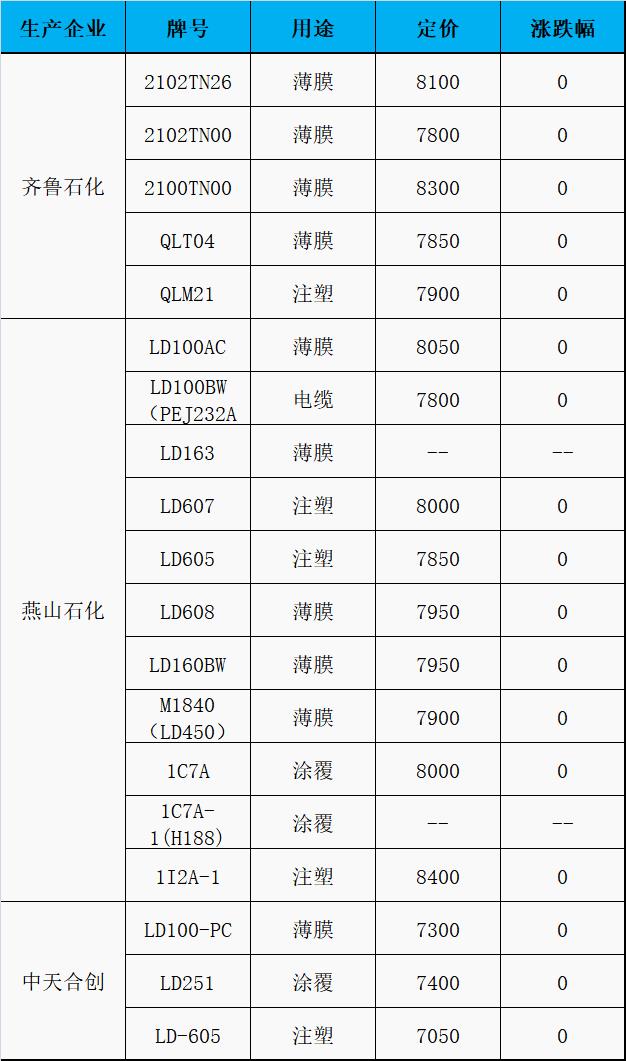 | 生产企业 | 牌号 | 用途 | 定价 | 涨跌幅 |
|---|---|---|---|---|
| 齐鲁石化 | 2102TN26 | 薄膜 | 8100 | 0 |
|  | 2102TN00 | 薄膜 | 7800 | 0 |
|  | 2100TN00 | 薄膜 | 8300 | 0 |
|  | QLT04 | 薄膜 | 7850 | 0 |
|  | QLM21 | 注塑 | 7900 | 0 |
| 燕山石化 | LD100AC | 薄膜 | 8050 | 0 |
|  | LD100BW（PEJ232A | 电缆 | 7800 | 0 |
|  | LD163 | 薄膜 | -- | -- |
|  | LD607 | 注塑 | 8000 | 0 |
|  | LD605 | 注塑 | 7850 | 0 |
|  | LD608 | 薄膜 | 7950 | 0 |
|  | LD160BW | 薄膜 | 7950 | 0 |
|  | M1840（LD450） | 薄膜 | 7900 | 0 |
|  | 1C7A | 涂覆 | 8000 | 0 |
|  | 1C7A-1(H188) | 涂覆 | -- | -- |
|  | 1I2A-1 | 注塑 | 8400 | 0 |
| 中天合创 | LD100-PC | 薄膜 | 7300 | 0 |
|  | LD251 | 涂覆 | 7400 | 0 |
|  | LD-605 | 注塑 | 7050 | 0 |